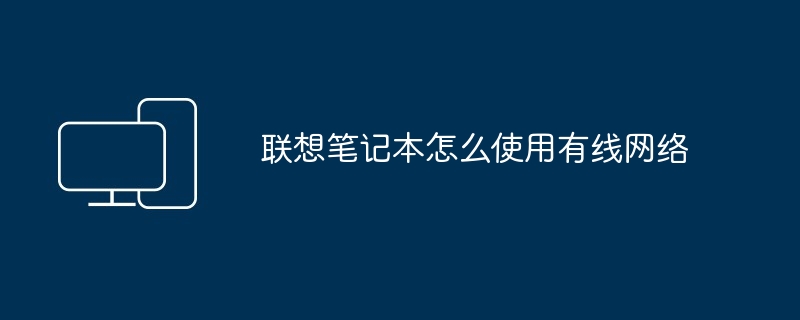 联想笔记本怎么使用有线网络